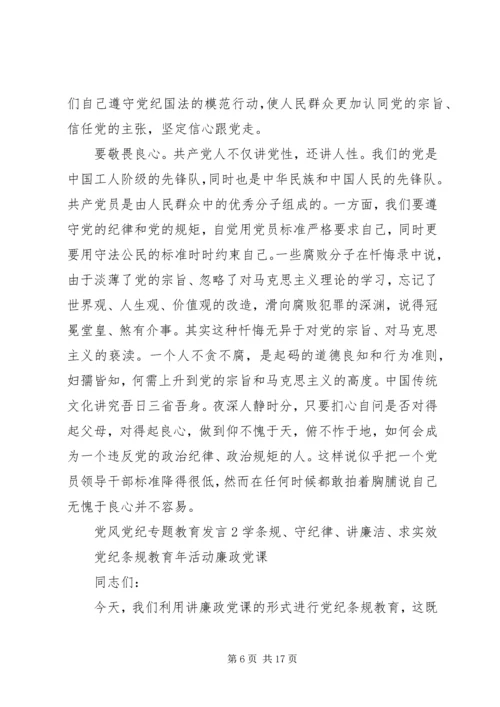 们自己遵守党纪国法的模范行动,使人民群众更加认同党的宗旨、信任党的主张，坚定信心跟党走。

要敬畏良心。共产党人不仅讲党性，还讲人性。我们的党是中国工人阶级的先锋队,同时也是中华民族和中国人民的先锋队。共产党员是由人民群众中的优秀分子组成的。一方面，我们要遵守党的纪律和党的规矩，自觉用党员标准严格要求自己，同时更要用守法公民的标准时时约束自己。一些腐败分子在忏悔录中说，由于淡薄了党的宗旨、忽略了对马克思主义理论的学习，忘记了世界观、人生观、价值观的改造，滑向腐败犯罪的深渊，说得冠冕堂皇、煞有介事。其实这种忏悔无异于对党的宗旨、对马克思主义的亵渎。一个人不贪不腐，是起码的道德良知和行为准则，妇孺皆知，何需上升到党的宗旨和马克思主义的高度。中国传统文化讲究吾日三省吾身。夜深人静时分，只要扪心自问是否对得起父母，对得起良心，做到仰不愧于天，俯不怍于地，如何会成为一个违反党的政治纪律、政治规矩的人。这样说似乎把一个党员领导干部标准降得很低,然而在任何时候都敢拍着胸脯说自己无愧于良心并不容易。

党风党纪专题教育发言 2 学条规、守纪律、讲廉洁、求实效

党纪条规教育年活动廉政党课

同志们:

今天，我们利用讲廉政党课的形式进行党纪条规教育，这既

第 6 页 共 17 页